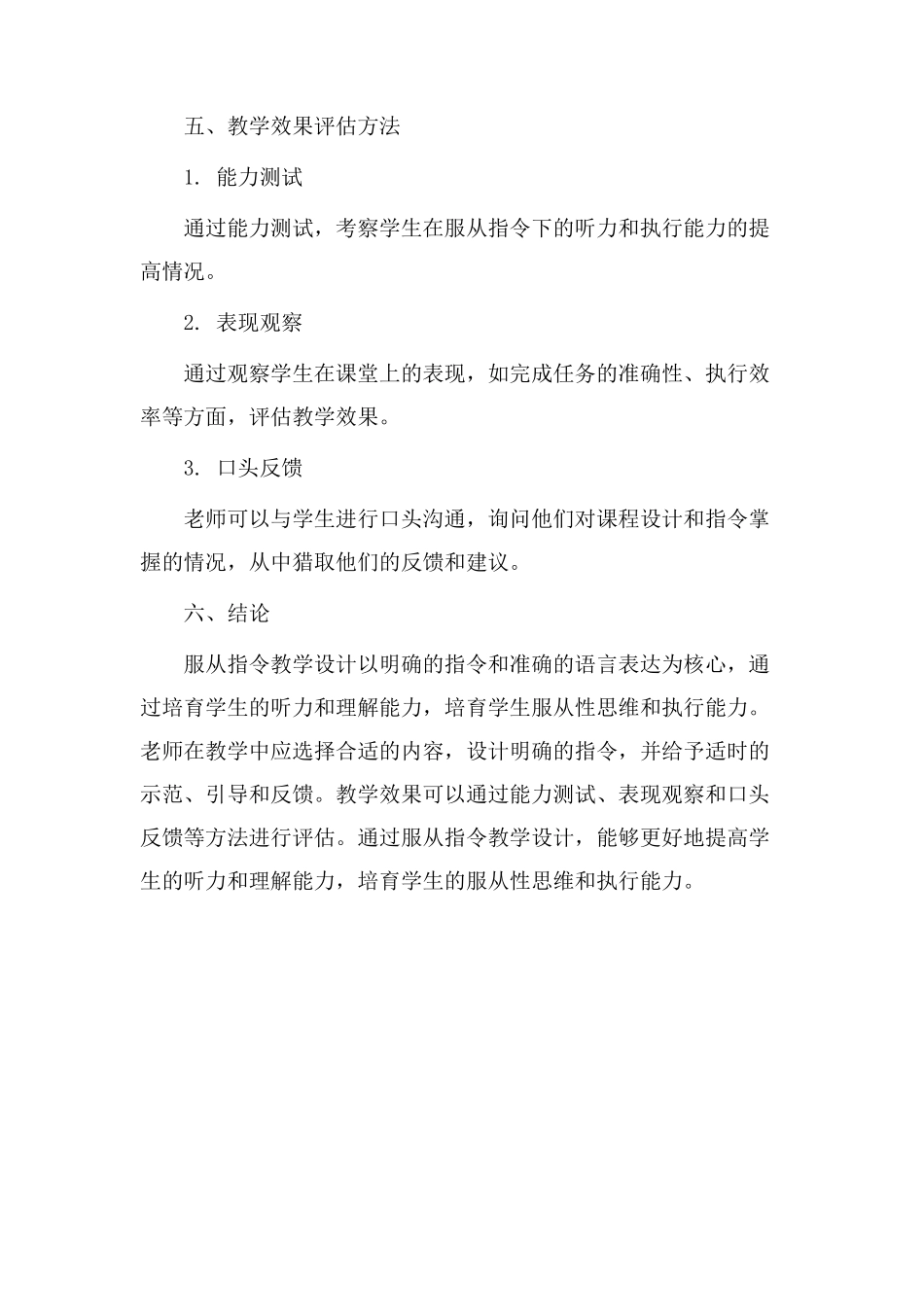 五、教学效果评估方法

1. 能力测试

通过能力测试，考察学生在服从指令下的听力和执行能力的提高情况。

2. 表现观察

通过观察学生在课堂上的表现，如完成任务的准确性、执行效率等方面，评估教学效果。

3. 口头反馈

老师可以与学生进行口头沟通，询问他们对课程设计和指令掌握的情况，从中猎取他们的反馈和建议。

六、结论

服从指令教学设计以明确的指令和准确的语言表达为核心，通过培育学生的听力和理解能力，培育学生服从性思维和执行能力。老师在教学中应选择合适的内容，设计明确的指令，并给予适时的示范、引导和反馈。教学效果可以通过能力测试、表现观察和口头反馈等方法进行评估。通过服从指令教学设计，能够更好地提高学生的听力和理解能力，培育学生的服从性思维和执行能力。